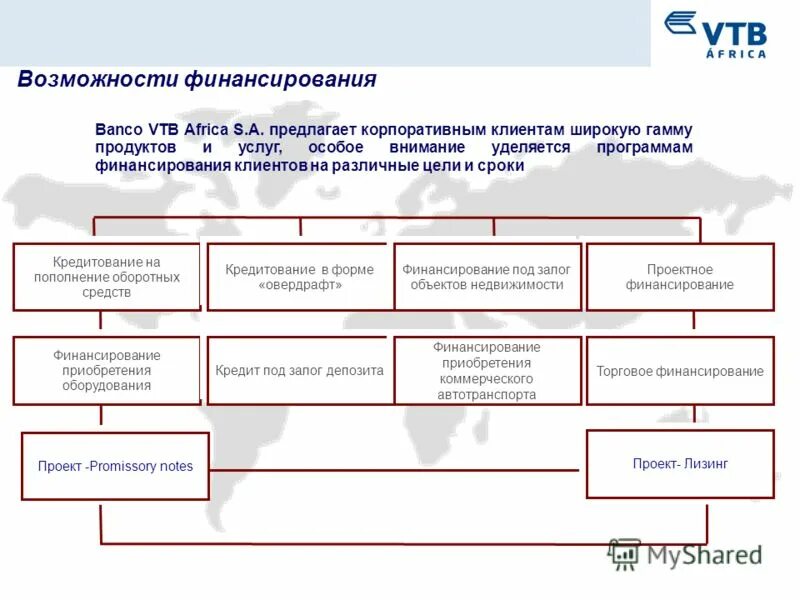 VTB ÁFRICA

Возможности финансирования

Banco VTB Africa S.A. предлагает корпоративным клиентам широкую гамму продуктов и услуг, особое внимание уделяется программам финансирования клиентов на различные цели и сроки

Кредитование на пополнение оборотных средств

Кредитование в форме «овердрафт»

Финансирование под залог объектов недвижимости

Проектное финансирование

Финансирование приобретения оборудования

Кредит под залог депозита

Финансирование приобретения коммерческого автотранспорта

Торговое финансирование

Проект -Promissory notes

Проект- Лизинг

MyShared